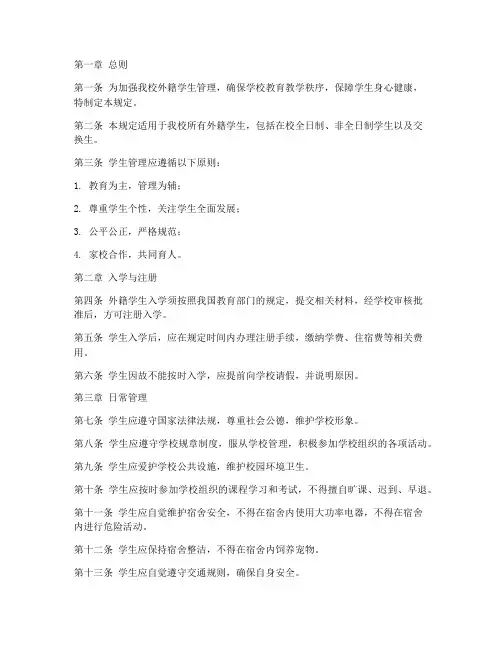 第一章 总则

第一条 为加强我校外籍学生管理，确保学校教育教学秩序，保障学生身心健康，特制定本规定。

第二条 本规定适用于我校所有外籍学生，包括在校全日制、非全日制学生以及交换生。

第三条 学生管理应遵循以下原则：

1. 教育为主，管理为辅；

2. 尊重学生个性，关注学生全面发展；

3. 公平公正，严格规范；

4. 家校合作，共同育人。

第二章 入学与注册

第四条 外籍学生入学须按照我国教育部门的规定，提交相关材料，经学校审核批准后，方可注册入学。

第五条 学生入学后，应在规定时间内办理注册手续，缴纳学费、住宿费等相关费用。

第六条 学生因故不能按时入学，应提前向学校请假，并说明原因。

第三章 日常管理

第七条 学生应遵守国家法律法规，尊重社会公德，维护学校形象。

第八条 学生应遵守学校规章制度，服从学校管理，积极参加学校组织的各项活动。

第九条 学生应爱护学校公共设施，维护校园环境卫生。

第十条 学生应按时参加学校组织的课程学习和考试，不得擅自旷课、迟到、早退。

第十一条 学生应自觉维护宿舍安全，不得在宿舍内使用大功率电器，不得在宿舍内进行危险活动。

第十二条 学生应保持宿舍整洁，不得在宿舍内饲养宠物。

第十三条 学生应自觉遵守交通规则，确保自身安全。